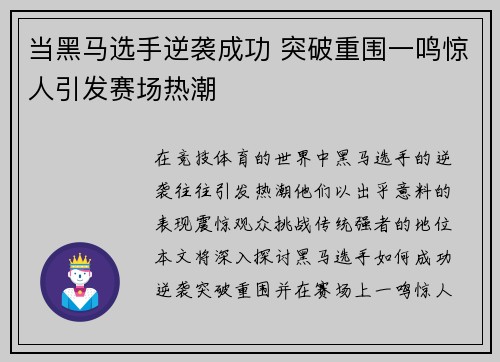 当黑马选手逆袭成功 突破重围一鸣惊人引发赛场热潮

在竞技体育的世界中黑马选手的逆袭往往引发热潮他们以出乎意料的表现震惊观众挑战传统强者的地位本文将深入探讨黑马选手如何成功逆袭突破重围并在赛场上一鸣惊人